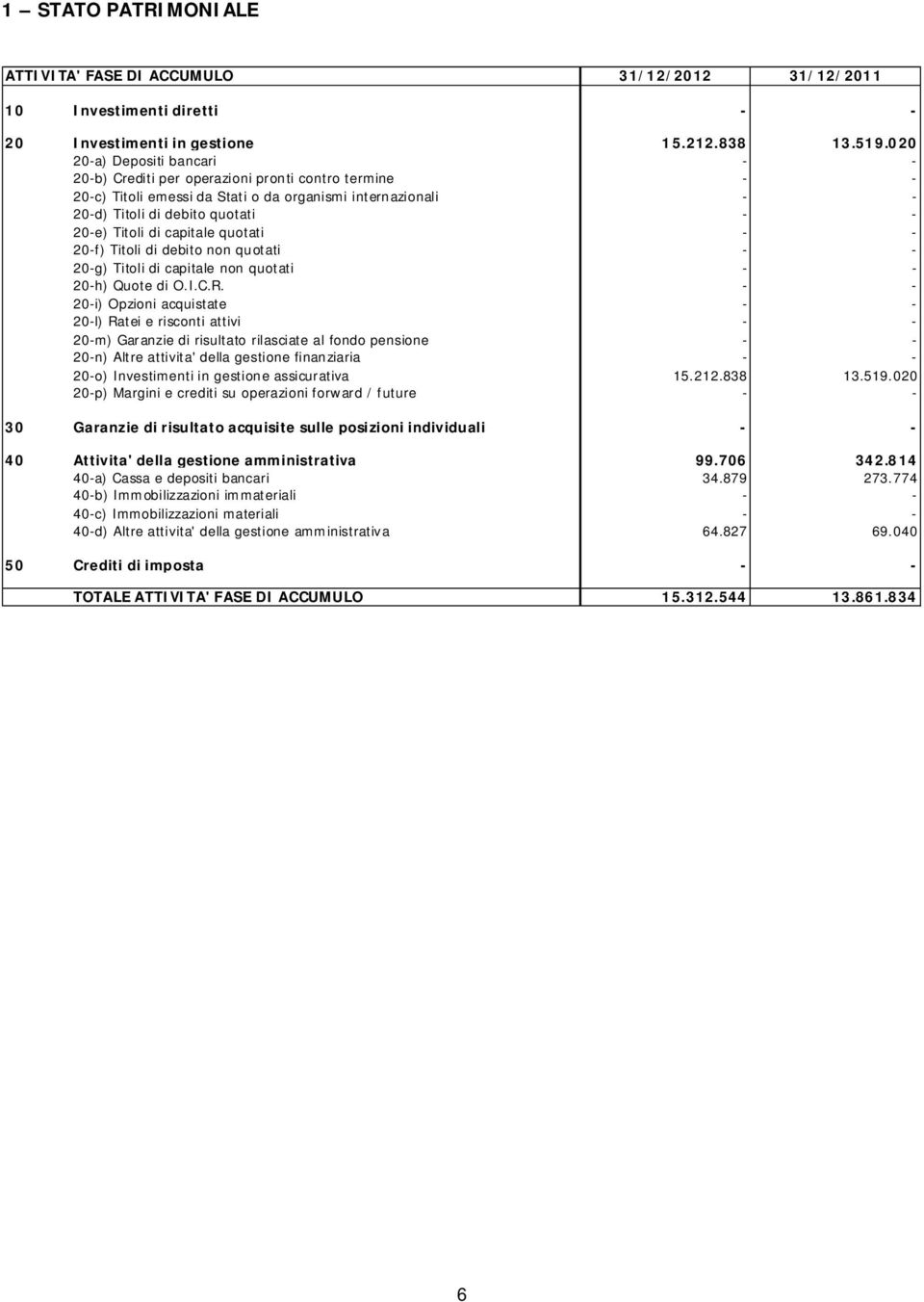 1 – STATO PATRIMONIALE

| ATTIVITA' FASE DI ACCUMULO | | 31/12/2012 | 31/12/2011 |
|---|---|---|---|
| 10 | Investimenti diretti | - | - |
| 20 | Investimenti in gestione | 15.212.838 | 13.519.020 |
| | 20-a) Depositi bancari | - | - |
| | 20-b) Crediti per operazioni pronti contro termine | - | - |
| | 20-c) Titoli emessi da Stati o da organismi internazionali | - | - |
| | 20-d) Titoli di debito quotati | - | - |
| | 20-e) Titoli di capitale quotati | - | - |
| | 20-f) Titoli di debito non quotati | - | - |
| | 20-g) Titoli di capitale non quotati | - | - |
| | 20-h) Quote di O.I.C.R. | - | - |
| | 20-i) Opzioni acquistate | - | - |
| | 20-l) Ratei e risconti attivi | - | - |
| | 20-m) Garanzie di risultato rilasciate al fondo pensione | - | - |
| | 20-n) Altre attivita' della gestione finanziaria | - | - |
| | 20-o) Investimenti in gestione assicurativa | 15.212.838 | 13.519.020 |
| | 20-p) Margini e crediti su operazioni forward / future | - | - |
| 30 | Garanzie di risultato acquisite sulle posizioni individuali | - | - |
| 40 | Attivita' della gestione amministrativa | 99.706 | 342.814 |
| | 40-a) Cassa e depositi bancari | 34.879 | 273.774 |
| | 40-b) Immobilizzazioni immateriali | - | - |
| | 40-c) Immobilizzazioni materiali | - | - |
| | 40-d) Altre attivita' della gestione amministrativa | 64.827 | 69.040 |
| 50 | Crediti di imposta | - | - |
| | TOTALE ATTIVITA' FASE DI ACCUMULO | 15.312.544 | 13.861.834 |

6